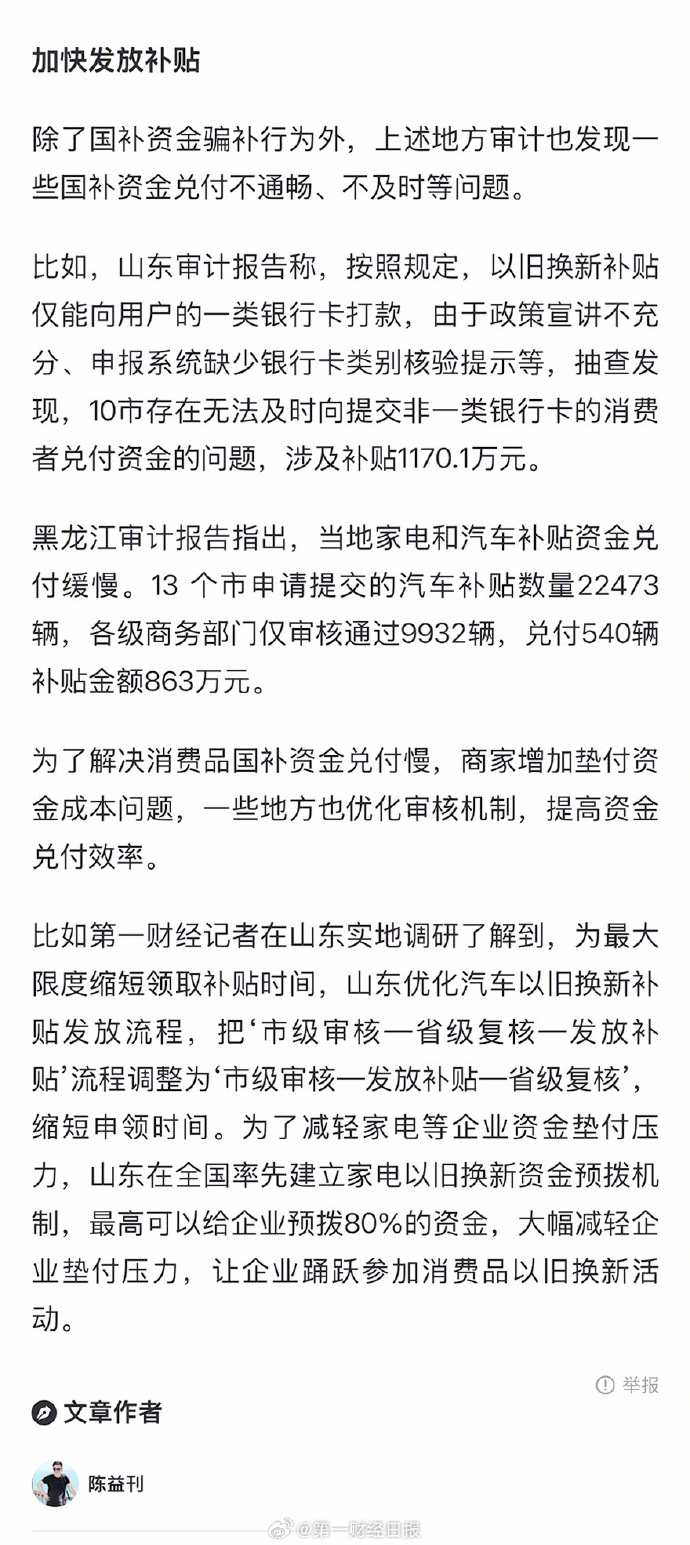 加快发放补贴

除了国补资金骗补行为外，上述地方审计也发现一些国补资金兑付不通畅、不及时等问题。

比如，山东审计报告称，按照规定，以旧换新补贴仅能向用户的一类银行卡打款，由于政策宣讲不充分、申报系统缺少银行卡类别核验提示等，抽查发现，10市存在无法及时向提交非一类银行卡的消费者兑付资金的问题，涉及补贴1170.1万元。

黑龙江审计报告指出，当地家电和汽车补贴资金兑付缓慢。13 个市申请提交的汽车补贴数量22473辆，各级商务部门仅审核通过9932辆，兑付540辆补贴金额863万元。

为了解决消费品国补资金兑付慢，商家增加垫付资金成本问题，一些地方也优化审核机制，提高资金兑付效率。

比如第一财经记者在山东实地调研了解到，为最大限度缩短领取补贴时间，山东优化汽车以旧换新补贴发放流程，把‘市级审核—省级复核—发放补贴’流程调整为‘市级审核—发放补贴—省级复核’，缩短申领时间。为了减轻家电等企业资金垫付压力，山东在全国率先建立家电以旧换新资金预拨机制，最高可以给企业预拨80%的资金，大幅减轻企业垫付压力，让企业踊跃参加消费品以旧换新活动。

举报

文章作者

陈益刊

@第一财经日报